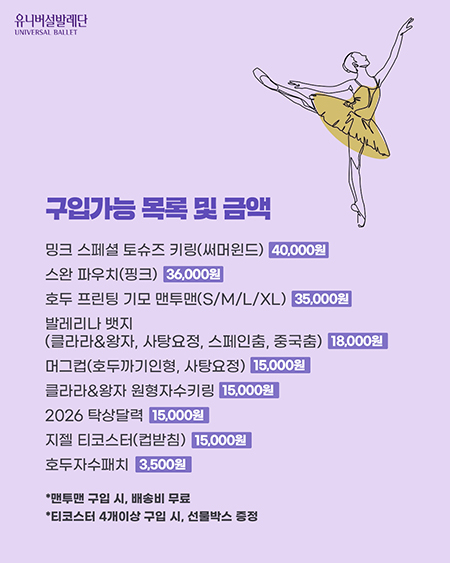 유니버설발레단
UNIVERSAL BALLET

구입가능 목록 및 금액

밍크 스페셜 토슈즈 키링(써머윈드) 40,000원

스완 파우치(핑크) 36,000원

호두 프린팅 기모 맨투맨(S/M/L/XL) 35,000원

발레리나 뱃지
(클라라&왕자, 사탕요정, 스페인춤, 중국춤) 18,000원

머그컵(호두까기인형, 사탕요정) 15,000원

클라라&왕자 원형자수키링 15,000원

2026 탁상달력 15,000원

지젤 티코스터(컵받침) 15,000원

호두자수패치 3,500원

*맨투맨 구입 시, 배송비 무료
*티코스터 4개이상 구입 시, 선물박스 증정